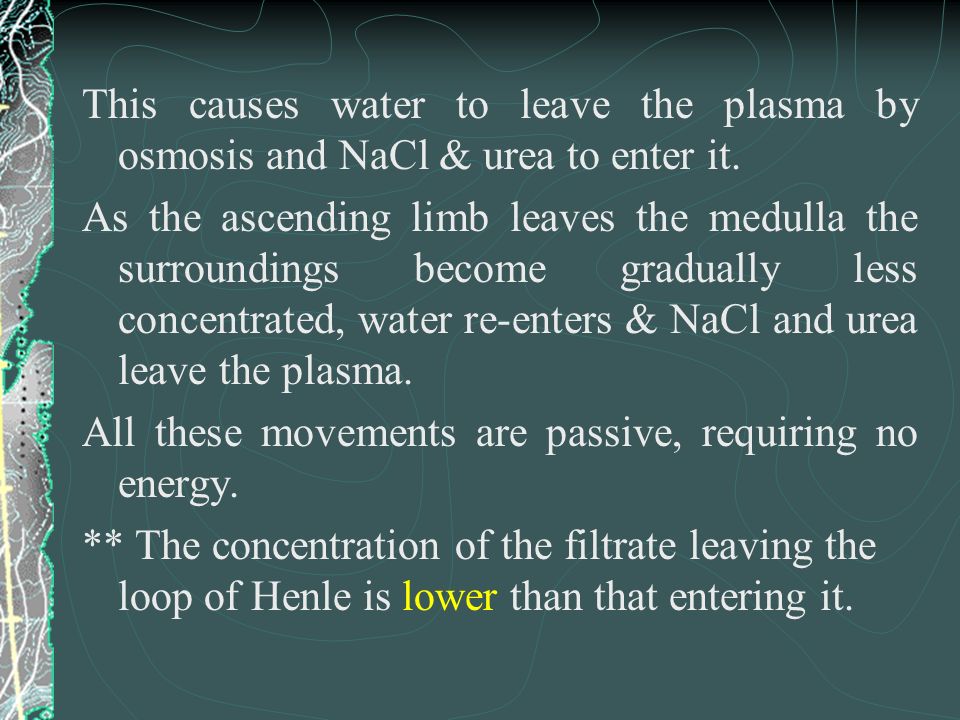 This causes water to leave the plasma by osmosis and NaCl & urea to enter it.

As the ascending limb leaves the medulla the surroundings become gradually less concentrated, water re-enters & NaCl and urea leave the plasma.

All these movements are passive, requiring no energy.

** The concentration of the filtrate leaving the loop of Henle is lower than that entering it.